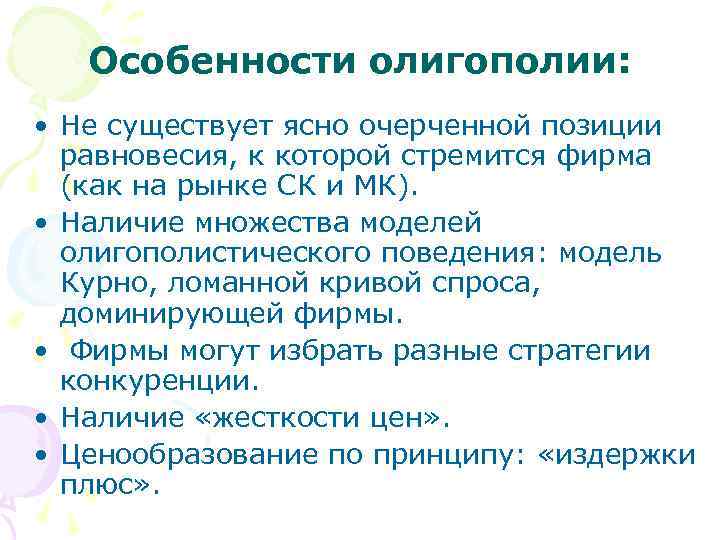 Особенности олигополии:

• Не существует ясно очерченной позиции равновесия, к которой стремится фирма (как на рынке СК и МК).
• Наличие множества моделей олигополистического поведения: модель Курно, ломанной кривой спроса, доминирующей фирмы.
• Фирмы могут избрать разные стратегии конкуренции.
• Наличие «жесткости цен».
• Ценообразование по принципу: «издержки плюс».